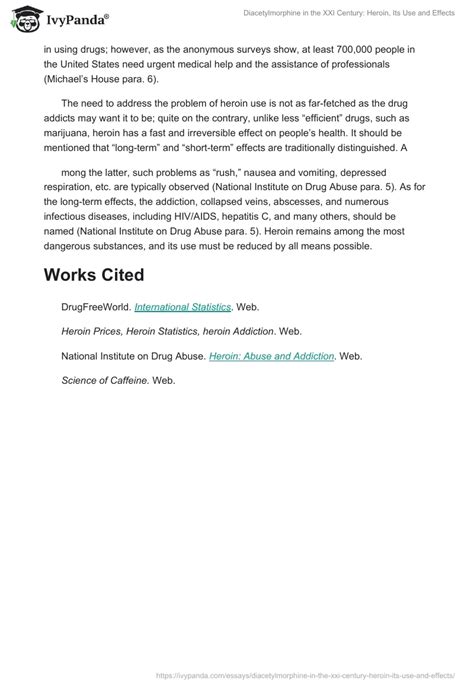 IvyPanda®

Diacetylmorphine in the XXI Century: Heroin, Its Use and Effects

in using drugs; however, as the anonymous surveys show, at least 700,000 people in the United States need urgent medical help and the assistance of professionals (Michael's House para. 6).

The need to address the problem of heroin use is not as far-fetched as the drug addicts may want it to be; quite on the contrary, unlike less "efficient" drugs, such as marijuana, heroin has a fast and irreversible effect on people's health. It should be mentioned that "long-term" and "short-term" effects are traditionally distinguished. A

mong the latter, such problems as "rush," nausea and vomiting, depressed respiration, etc. are typically observed (National Institute on Drug Abuse para. 5). As for the long-term effects, the addiction, collapsed veins, abscesses, and numerous infectious diseases, including HIV/AIDS, hepatitis C, and many others, should be named (National Institute on Drug Abuse para. 5). Heroin remains among the most dangerous substances, and its use must be reduced by all means possible.

Works Cited

DrugFreeWorld. International Statistics. Web.

Heroin Prices, Heroin Statistics, heroin Addiction. Web.

National Institute on Drug Abuse. Heroin: Abuse and Addiction. Web.

Science of Caffeine. Web.

https://ivypanda.com/essays/diacetylmorphine-in-the-xxi-century-heroin-its-use-and-effects/